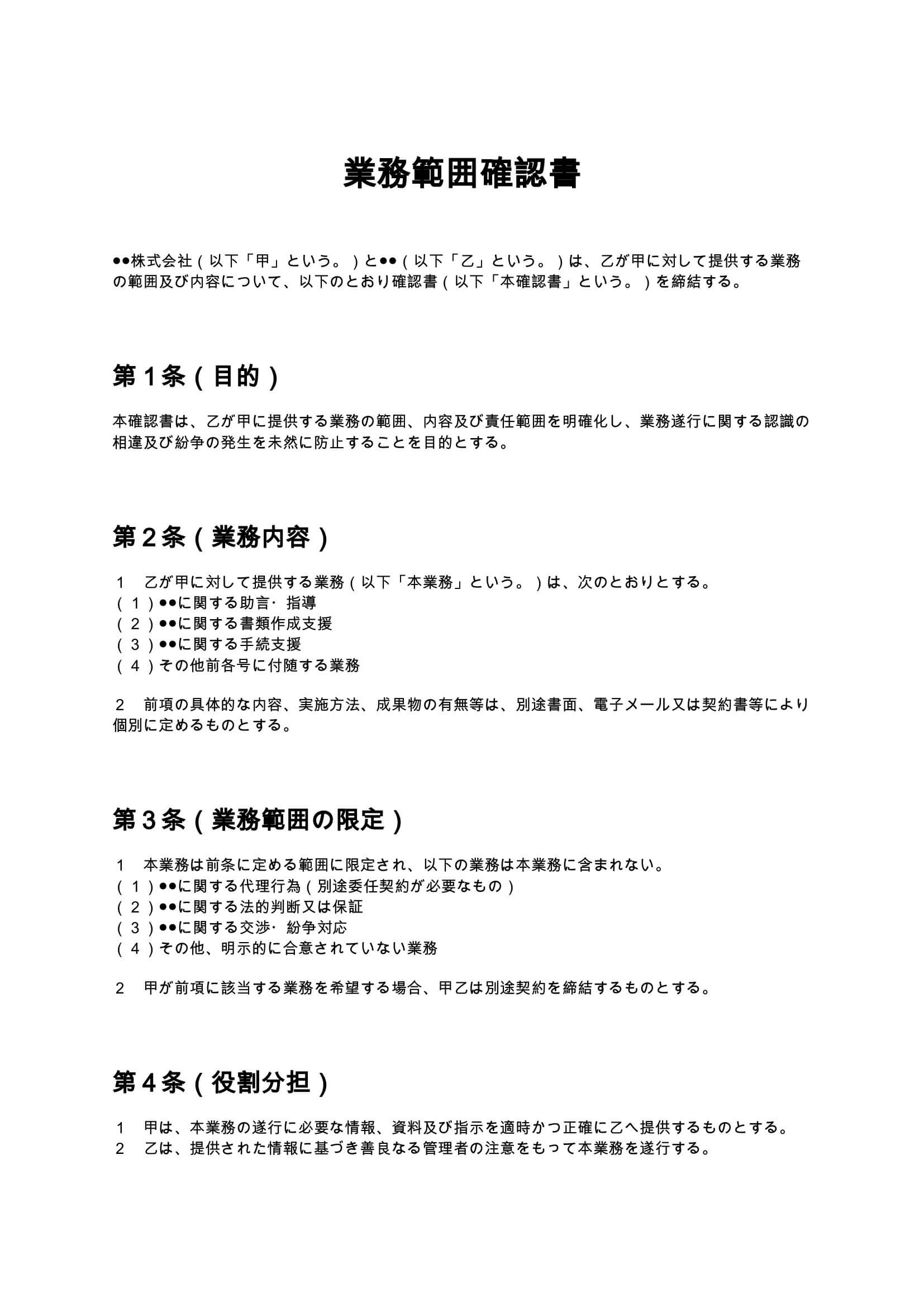 業務範囲確認書

●●株式会社（以下「甲」という。）と●●（以下「乙」という。）は、乙が甲に対して提供する業務の範囲及び内容について、以下のとおり確認書（以下「本確認書」という。）を締結する。

第１条（目的）

本確認書は、乙が甲に提供する業務の範囲、内容及び責任範囲を明確化し、業務遂行に関する認識の相違及び紛争の発生を未然に防止することを目的とする。

第２条（業務内容）

１　乙が甲に対して提供する業務（以下「本業務」という。）は、次のとおりとする。
（１）●●に関する助言・指導
（２）●●に関する書類作成支援
（３）●●に関する手続支援
（４）その他前各号に付随する業務

２　前項の具体的な内容、実施方法、成果物の有無等は、別途書面、電子メール又は契約書等により個別に定めるものとする。

第３条（業務範囲の限定）

１　本業務は前条に定める範囲に限定され、以下の業務は本業務に含まれない。
（１）●●に関する代理行為（別途委任契約が必要なもの）
（２）●●に関する法的判断又は保証
（３）●●に関する交渉・紛争対応
（４）その他、明示的に合意されていない業務

２　甲が前項に該当する業務を希望する場合、甲乙は別途契約を締結するものとする。

第４条（役割分担）

１　甲は、本業務の遂行に必要な情報、資料及び指示を適時かつ正確に乙へ提供するものとする。
２　乙は、提供された情報に基づき善良なる管理者の注意をもって本業務を遂行する。